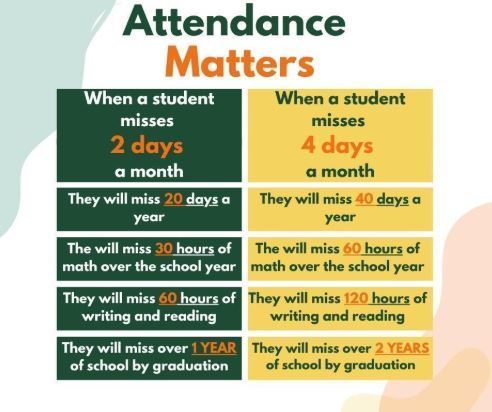 Attendance Matters

| When a student misses 2 days a month | When a student misses 4 days a month |
|---|---|
| They will miss 20 days a year | They will miss 40 days a year |
| The will miss 30 hours of math over the school year | The will miss 60 hours of math over the school year |
| They will miss 60 hours of writing and reading | They will miss 120 hours of writing and reading |
| They will miss over 1 YEAR of school by graduation | They will miss over 2 YEARS of school by graduation |